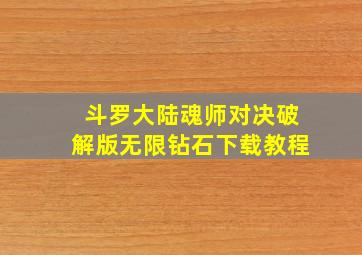 斗罗大陆魂师对决破解版无限钻石下载教程